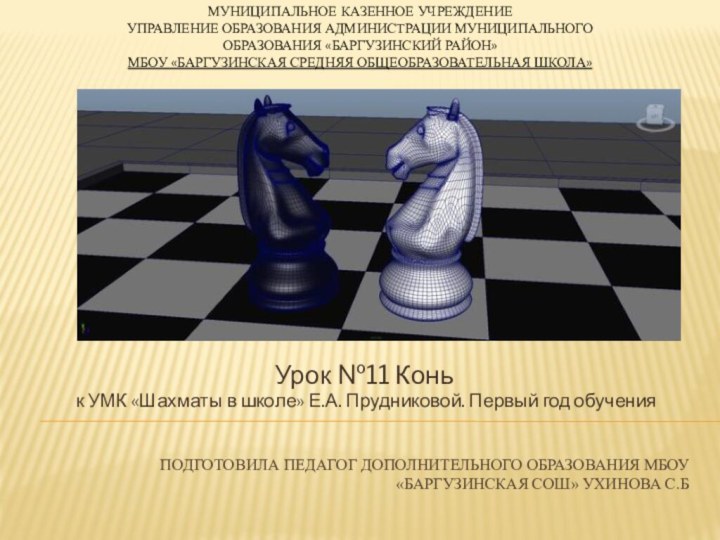 МУНИЦИПАЛЬНОЕ КАЗЕННОЕ УЧРЕЖДЕНИЕ
УПРАВЛЕНИЕ ОБРАЗОВАНИЯ АДМИНИСТРАЦИИ МУНИЦИПАЛЬНОГО ОБРАЗОВАНИЯ «БАРГУЗИНСКИЙ РАЙОН»
МБОУ «БАРГУЗИНСКАЯ СРЕДНЯЯ ОБЩЕОБРАЗОВАТЕЛЬНАЯ ШКОЛА»

Урок №11 Конь
к УМК «Шахматы в школе» Е.А. Прудниковой. Первый год обучения

ПОДГОТОВИЛА ПЕДАГОГ ДОПОЛНИТЕЛЬНОГО ОБРАЗОВАНИЯ МБОУ «БАРГУЗИНСКАЯ СОШ» УХИНОВА С.Б